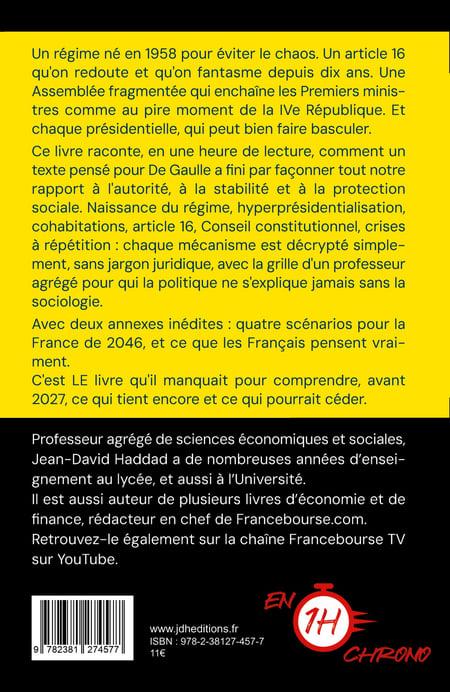 Un régime né en 1958 pour éviter le chaos. Un article 16 qu'on redoute et qu'on fantasme depuis dix ans. Une Assemblée fragmentée qui enchaîne les Premiers ministres comme au pire moment de la IVe République. Et chaque présidentielle, qui peut bien faire basculer.

Ce livre raconte, en une heure de lecture, comment un texte pensé pour De Gaulle a fini par façonner tout notre rapport à l'autorité, à la stabilité et à la protection sociale. Naissance du régime, hyperprésidentialisation, cohabitations, article 16, Conseil constitutionnel, crises à répétition : chaque mécanisme est décrypté simplement, sans jargon juridique, avec la grille d'un professeur agrégé pour qui la politique ne s'explique jamais sans la sociologie.

Avec deux annexes inédites : quatre scénarios pour la France de 2046, et ce que les Français pensent vraiment.
C'est LE livre qu'il manquait pour comprendre, avant 2027, ce qui tient encore et ce qui pourrait céder.

Professeur agrégé de sciences économiques et sociales, Jean-David Haddad a de nombreuses années d'enseignement au lycée, et aussi à l'Université.
Il est aussi auteur de plusieurs livres d'économie et de finance, rédacteur en chef de Francebourse.com.
Retrouvez-le également sur la chaîne Francebourse TV sur YouTube.

9 782381 274577

www.jdheditions.fr
ISBN : 978-2-38127-457-7
11€

EN 1H CHRONO